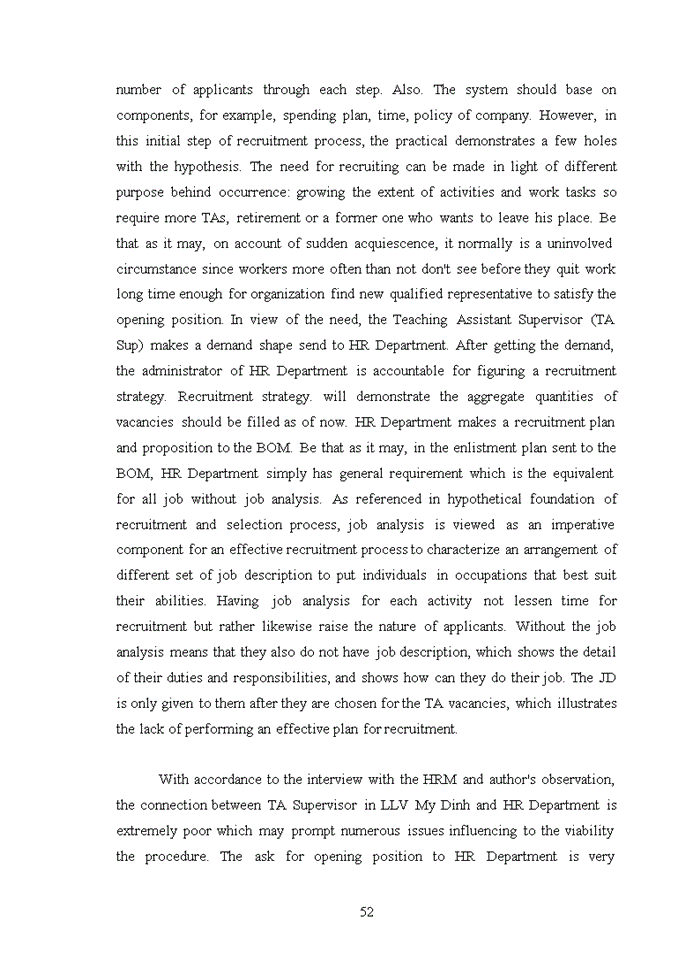 number of applicants through each step. Also. The system should base on components, for example, spending plan, time, policy of company. However, in this initial step of recruitment process, the practical demonstrates a few holes with the hypothesis. The need for recruiting can be made in light of different purpose behind occurrence: growing the extent of activities and work tasks so require more TAs, retirement or a former one who wants to leave his place. Be that as it may, on account of sudden acquiescence, it normally is a uninvolved circumstance since workers more often than not don't see before they quit work long time enough for organization find new qualified representative to satisfy the opening position. In view of the need, the Teaching Assistant Supervisor (TA Sup) makes a demand shape send to HR Department. After getting the demand, the administrator of HR Department is accountable for figuring a recruitment strategy. Recruitment strategy. will demonstrate the aggregate quantities of vacancies should be filled as of now. HR Department makes a recruitment plan and proposition to the BOM. Be that as it may, in the enlistment plan sent to the BOM, HR Department simply has general requirement which is the equivalent for all job without job analysis. As referenced in hypothetical foundation of recruitment and selection process, job analysis is viewed as an imperative component for an effective recruitment process to characterize an arrangement of different set of job description to put individuals in occupations that best suit their abilities. Having job analysis for each activity not lessen time for recruitment but rather likewise raise the nature of applicants. Without the job analysis means that they also do not have job description, which shows the detail of their duties and responsibilities, and shows how can they do their job. The JD is only given to them after they are chosen for the TA vacancies, which illustrates the lack of performing an effective plan for recruitment.

With accordance to the interview with the HRM and author's observation, the connection between TA Supervisor in LLV My Dinh and HR Department is extremely poor which may prompt numerous issues influencing to the viability the procedure. The ask for opening position to HR Department is very

52